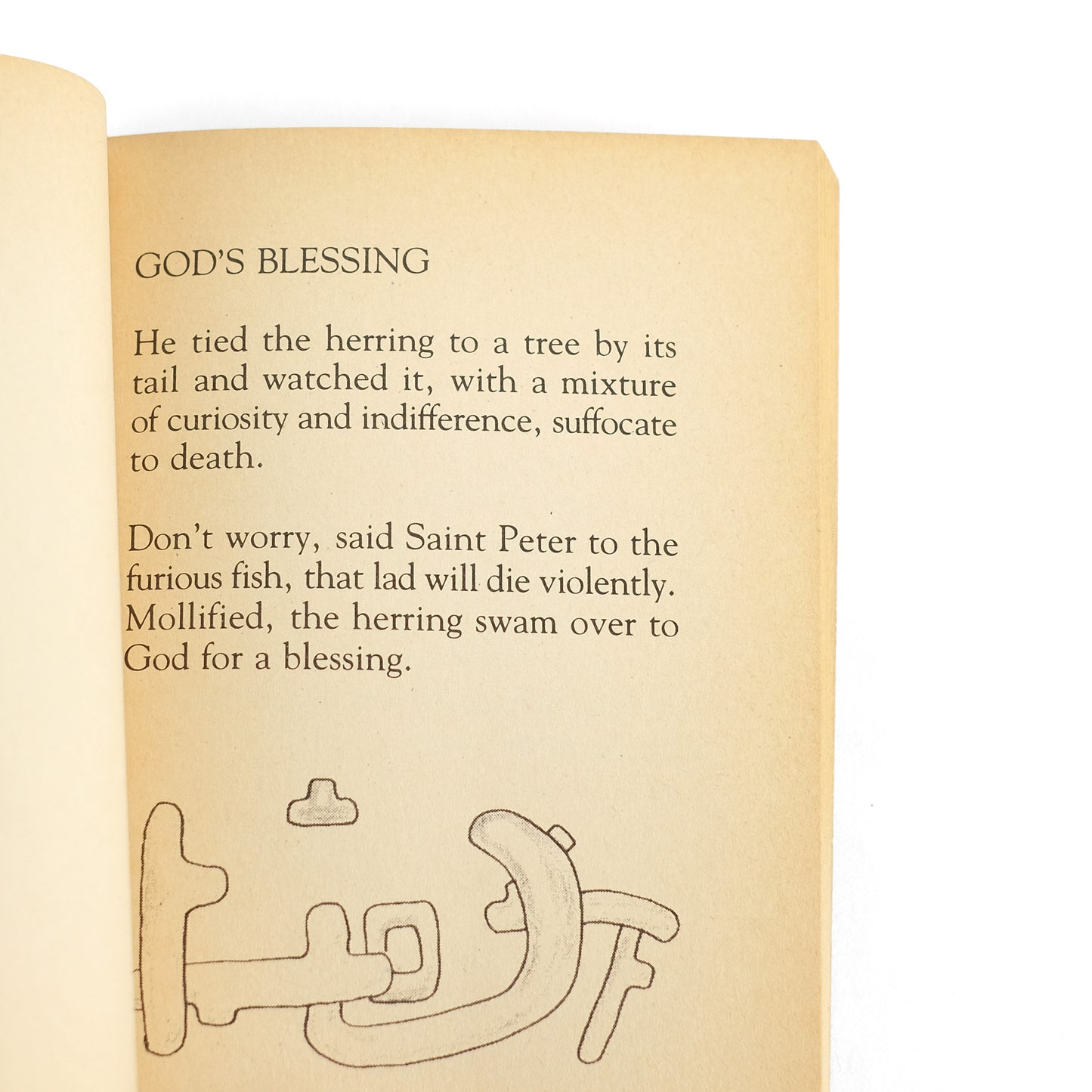 GOD'S BLESSING

He tied the herring to a tree by its tail and watched it, with a mixture of curiosity and indifference, suffocate to death.

Don't worry, said Saint Peter to the furious fish, that lad will die violently. Mollified, the herring swam over to God for a blessing.